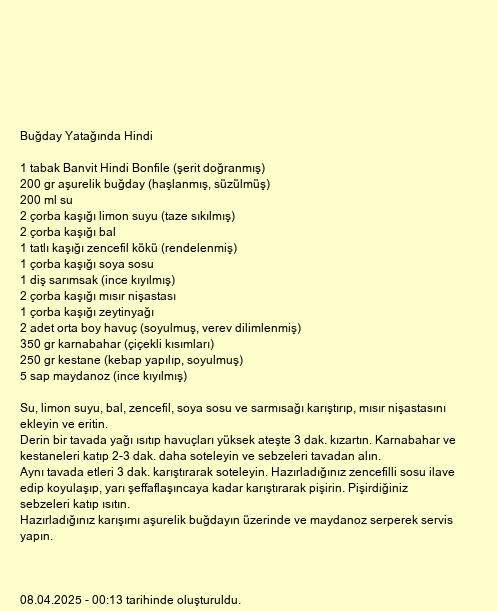 Buğday Yatağında Hindi

1 tabak Banvit Hindi Bonfile (şerit doğranmış)
200 gr aşurelik buğday (haşlanmış, süzülmüş)
200 ml su
2 çorba kaşığı limon suyu (taze sıkılmış)
2 çorba kaşığı bal
1 tatlı kaşığı zencefil kökü (rendelenmiş)
1 çorba kaşığı soya sosu
1 diş sarımsak (ince kıyılmış)
2 çorba kaşığı mısır nişastası
1 çorba kaşığı zeytinyağı
2 adet orta boy havuç (soyulmuş, verev dilimlenmiş)
350 gr karnabahar (çiçekli kısımları)
250 gr kestane (kebap yapılıp, soyulmuş)
5 sap maydanoz (ince kıyılmış)

Su, limon suyu, bal, zencefil, soya sosu ve sarmısağı karıştırıp, mısır nişastasını ekleyin ve eritin.
Derin bir tavada yağı ısıtıp havuçları yüksek ateşte 3 dak. kızartın. Karnabahar ve kestaneleri katıp 2-3 dak. daha soteleyin ve sebzeleri tavadan alın.
Aynı tavada etleri 3 dak. karıştırarak soteleyin. Hazırladığınız zencefilli sosu ilave edip koyulaşıp, yarı şeffaflaşıncaya kadar karıştırarak pişirin. Pişirdiğiniz sebzeleri katıp ısıtın.
Hazırladığınız karışımı aşurelik buğdayın üzerinde ve maydanoz serperek servis yapın.

08.04.2025 - 00:13 tarihinde oluşturuldu.